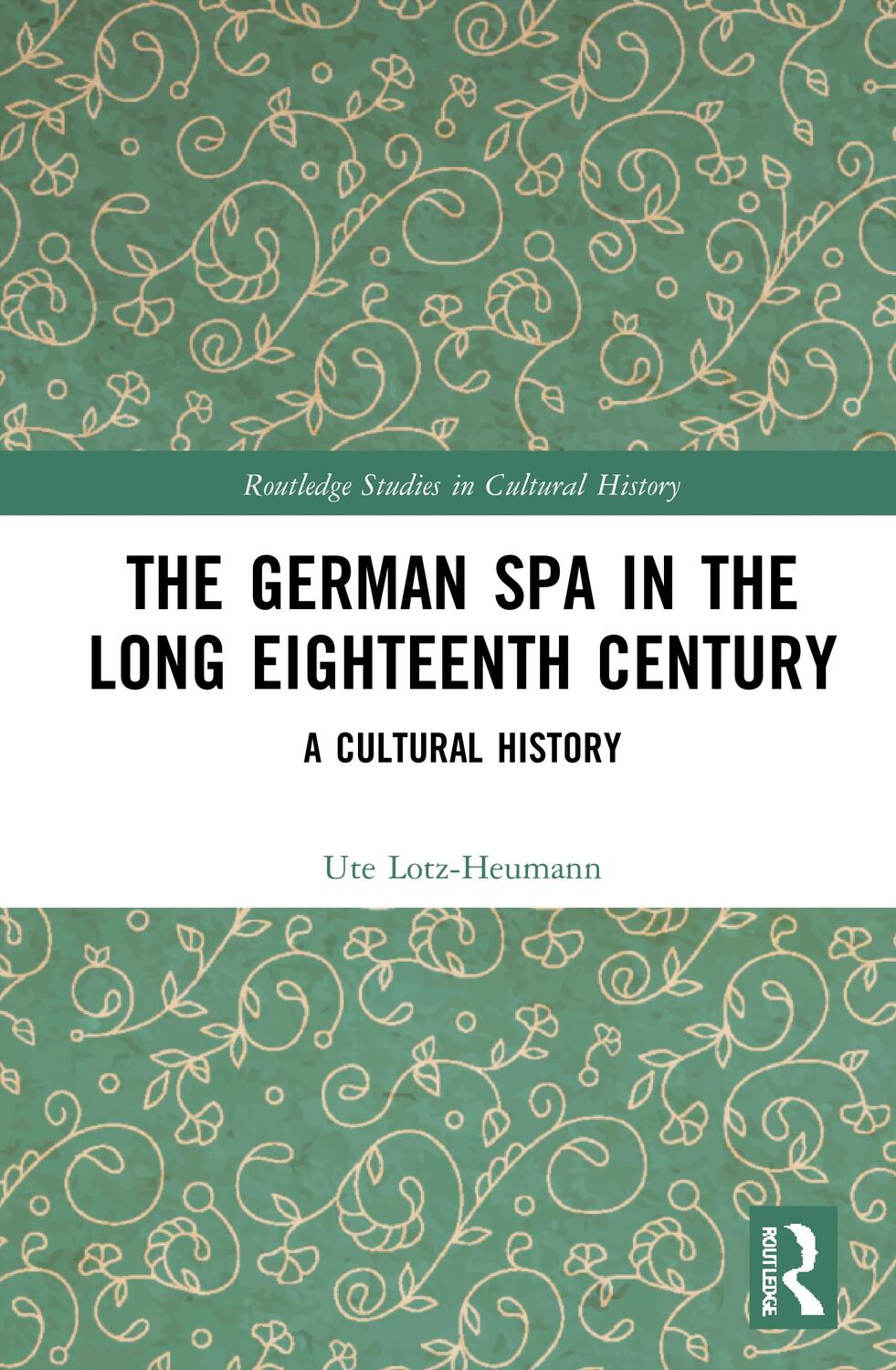 Routledge Studies in Cultural History

THE GERMAN SPA IN THE LONG EIGHTEENTH CENTURY

A CULTURAL HISTORY

Ute Lotz-Heumann

ROUTLEDGE